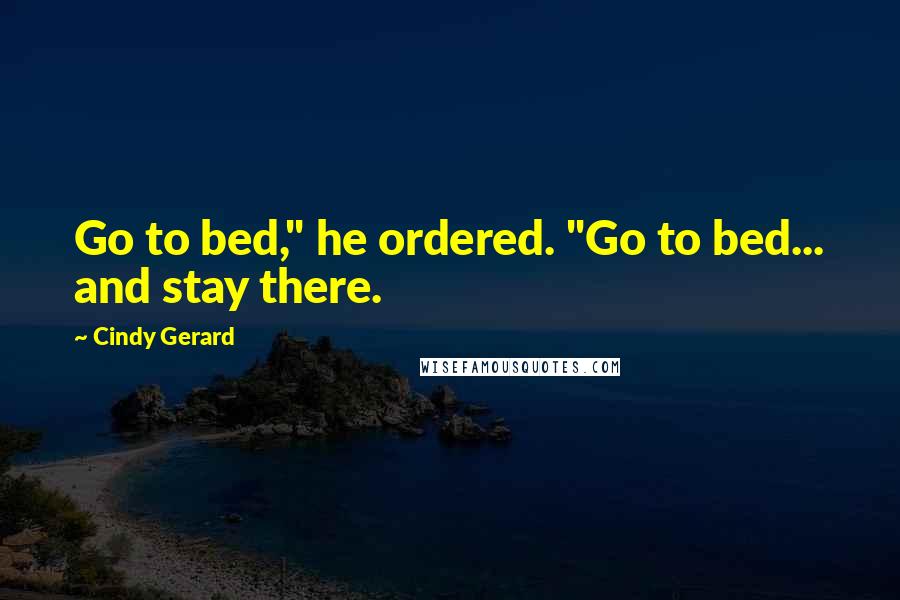 Go to bed," he ordered. "Go to bed... and stay there.

~ Cindy Gerard

WISEFAMOUSQUOTES.COM